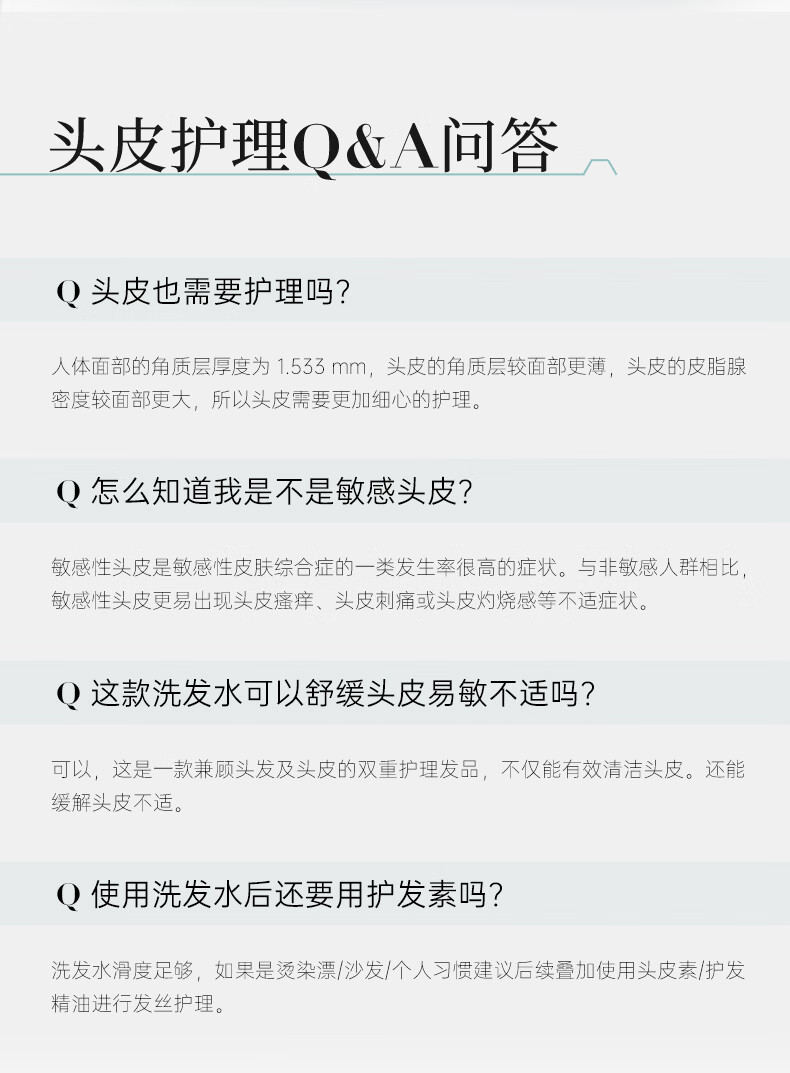 头皮护理Q&A问答

Q 头皮也需要护理吗?

人体面部的角质层厚度为1.533 mm，头皮的角质层较面部更薄，头皮的皮脂腺密度较面部更大，所以头皮需要更加细心的护理。

Q 怎么知道我是不是敏感头皮?

敏感性头皮是敏感性皮肤综合症的一类发生率很高的症状。与非敏感人群相比，敏感性头皮更易出现头皮瘙痒、头皮刺痛或头皮灼烧感等不适症状。

Q 这款洗发水可以舒缓头皮易敏不适吗?

可以，这是一款兼顾头发及头皮的双重护理发品，不仅能有效清洁头皮。还能缓解头皮不适。

Q 使用洗发水后还要用护发素吗?

洗发水滑度足够，如果是烫染漂/沙发/个人习惯建议后续叠加使用头皮素/护发精油进行发丝护理。